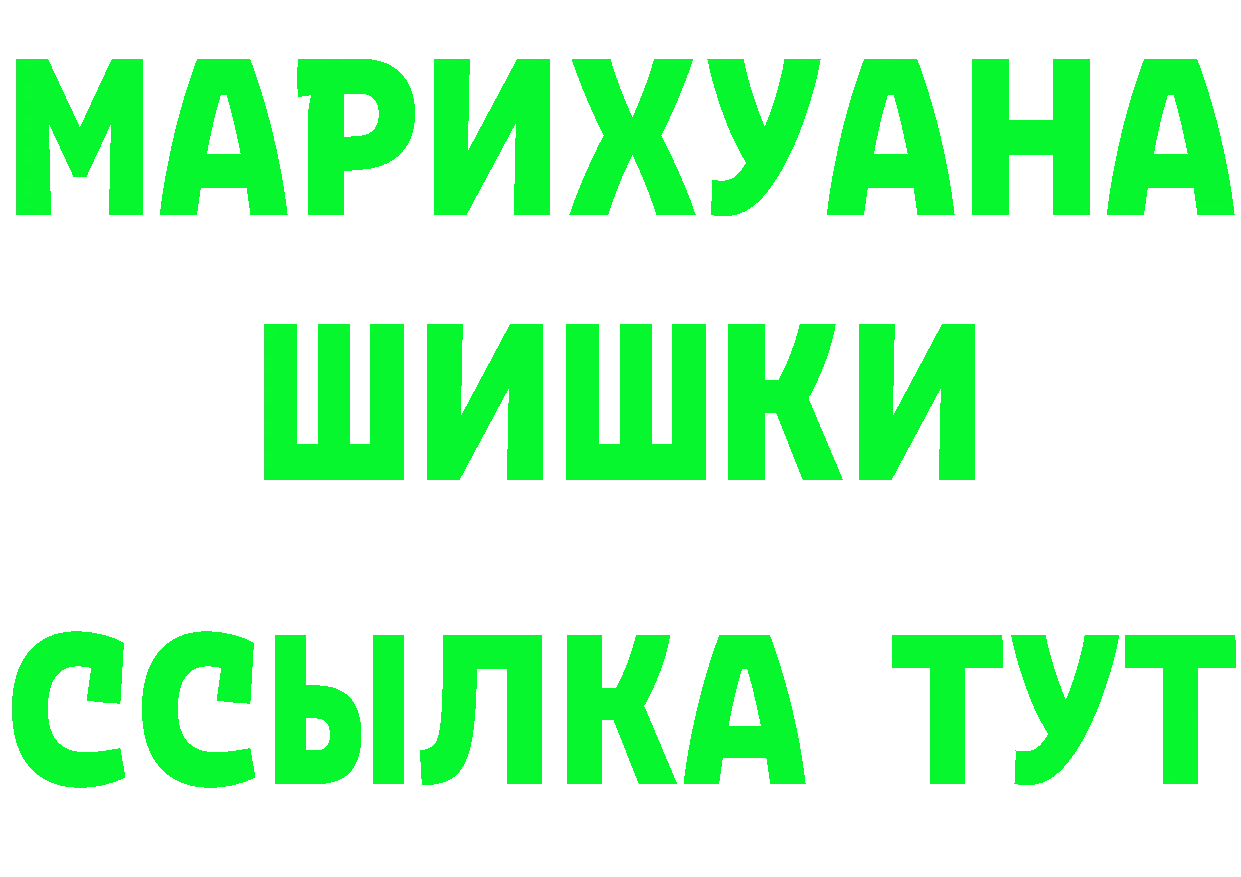 МАРИХУАНА
ШИШКИ
ССЫЛКА ТУТ